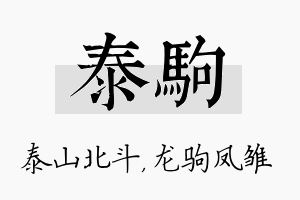 泰駒

泰山北斗，龙驹凤雏